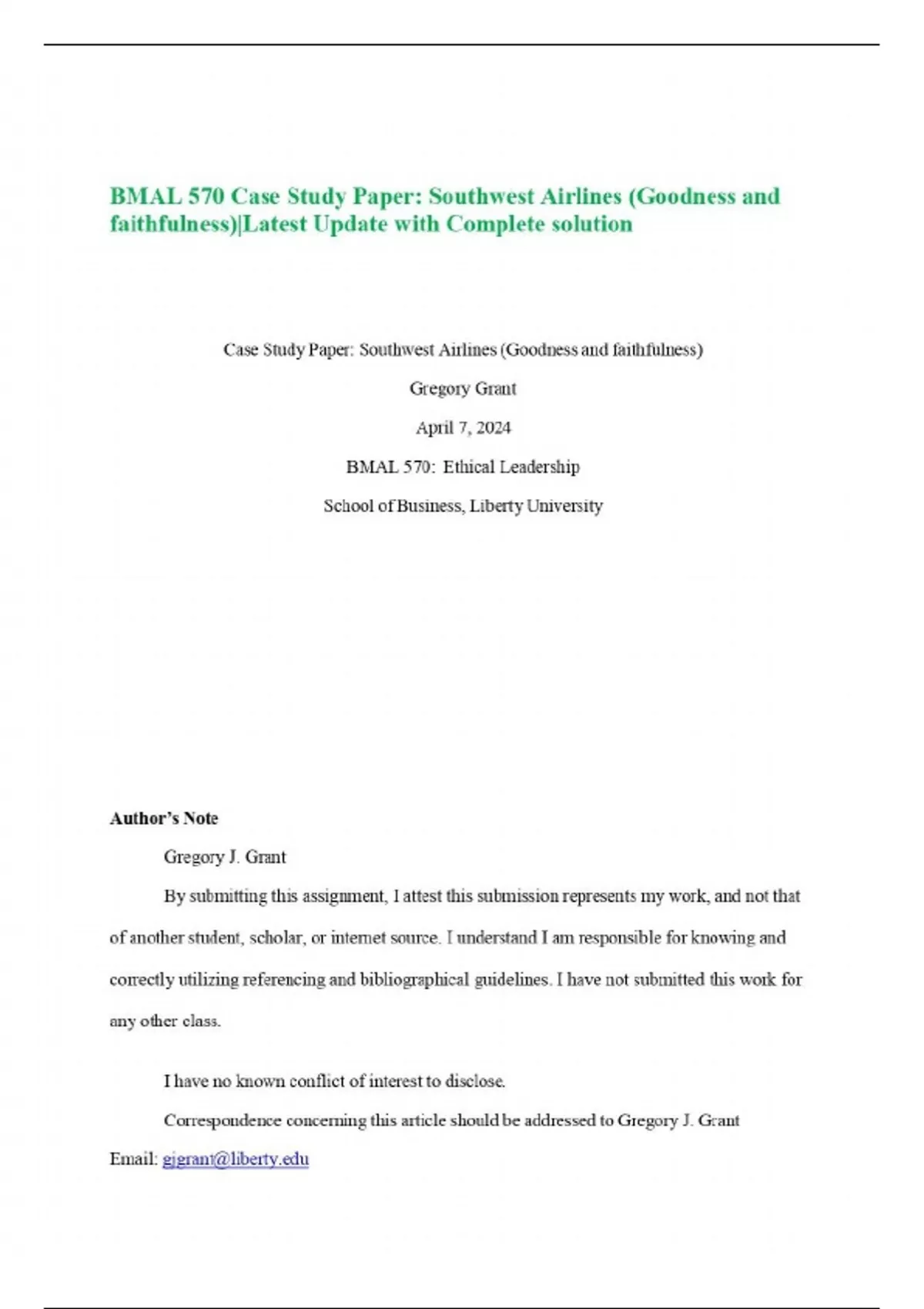 BMAL 570 Case Study Paper: Southwest Airlines (Goodness and faithfulness)|Latest Update with Complete solution

Case Study Paper: Southwest Airlines (Goodness and faithfulness)

Gregory Grant

April 7, 2024

BMAL 570: Ethical Leadership

School of Business, Liberty University

Author's Note

Gregory J. Grant

By submitting this assignment, I attest this submission represents my work, and not that of another student, scholar, or internet source. I understand I am responsible for knowing and correctly utilizing referencing and bibliographical guidelines. I have not submitted this work for any other class.

I have no known conflict of interest to disclose.

Correspondence concerning this article should be addressed to Gregory J. Grant

Email: gjgrant@liberty.edu